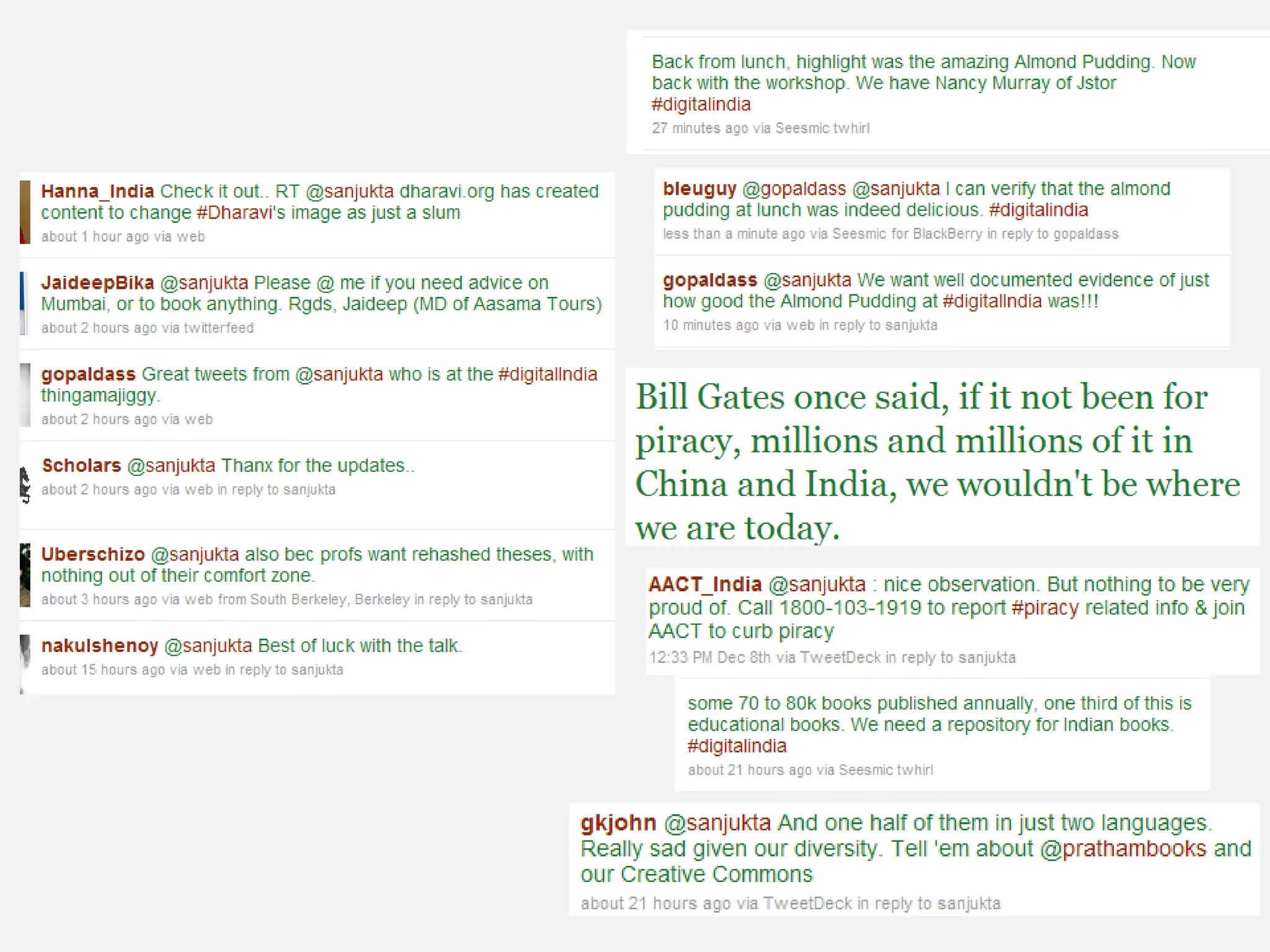 Hanna_India Check it out.. RT @sanjukta dharavi.org has created content to change #Dharavi's image as just a slum
about 1 hour ago via web

JaideepBika @sanjukta Please @ me if you need advice on Mumbai, or to book anything. Rgds, Jaideep (MD of Aasama Tours)
about 2 hours ago via twitterfeed

gopaldass Great tweets from @sanjukta who is at the #digitalIndia thingamajiggy.
about 2 hours ago via web

Scholars @sanjukta Thanx for the updates..
about 2 hours ago via web in reply to sanjukta

Uberschizo @sanjukta also bec profs want rehashed theses, with nothing out of their comfort zone.
about 3 hours ago via web from South Berkeley, Berkeley in reply to sanjukta

nakulshenoy @sanjukta Best of luck with the talk.
about 15 hours ago via web in reply to sanjukta

Back from lunch, highlight was the amazing Almond Pudding. Now back with the workshop. We have Nancy Murray of Jstor #digitalindia
27 minutes ago via Seesmic twhirl

bleuguy @gopaldass @sanjukta I can verify that the almond pudding at lunch was indeed delicious. #digitalindia
less than a minute ago via Seesmic for BlackBerry in reply to gopaldass

gopaldass @sanjukta We want well documented evidence of just how good the Almond Pudding at #digitalIndia was!!!
10 minutes ago via web in reply to sanjukta

Bill Gates once said, if it not been for piracy, millions and millions of it in China and India, we wouldn't be where we are today.

AACT_India @sanjukta : nice observation. But nothing to be very proud of. Call 1800-103-1919 to report #piracy related info & join AACT to curb piracy
12:33 PM Dec 8th via TweetDeck in reply to sanjukta

some 70 to 80k books published annually, one third of this is educational books. We need a repository for Indian books. #digitalindia
about 21 hours ago via Seesmic twhirl

gkjohn @sanjukta And one half of them in just two languages. Really sad given our diversity. Tell 'em about @prathambooks and our Creative Commons
about 21 hours ago via TweetDeck in reply to sanjukta